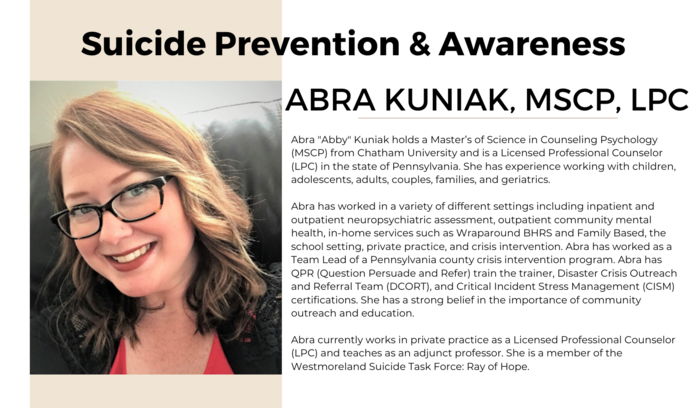 Suicide Prevention & Awareness

ABRA KUNIAK, MSCP, LPC

Abra "Abby" Kuniak holds a Master's of Science in Counseling Psychology (MSCP) from Chatham University and is a Licensed Professional Counselor (LPC) in the state of Pennsylvania. She has experience working with children, adolescents, adults, couples, families, and geriatrics.

Abra has worked in a variety of different settings including inpatient and outpatient neuropsychiatric assessment, outpatient community mental health, in-home services such as Wraparound BHRS and Family Based, the school setting, private practice, and crisis intervention. Abra has worked as a Team Lead of a Pennsylvania county crisis intervention program. Abra has QPR (Question Persuade and Refer) train the trainer, Disaster Crisis Outreach and Referral Team (DCORT), and Critical Incident Stress Management (CISM) certifications. She has a strong belief in the importance of community outreach and education.

Abra currently works in private practice as a Licensed Professional Counselor (LPC) and teaches as an adjunct professor. She is a member of the Westmoreland Suicide Task Force: Ray of Hope.